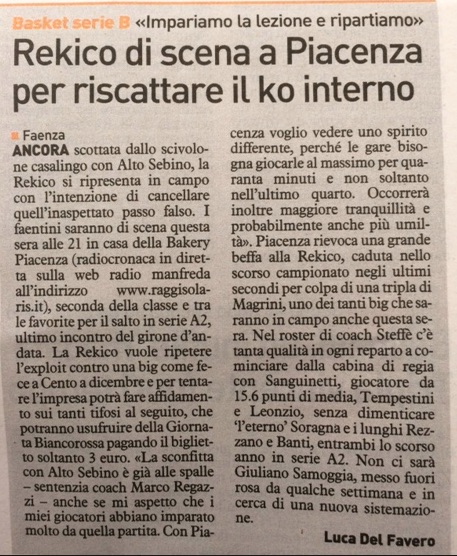 Basket serie B «Impariamo la lezione e ripartiamo»

Rekico di scena a Piacenza per riscattare il ko interno

Faenza
ANCORA scottata dallo scivolone casalingo con Alto Sebino, la Rekico si ripresenta in campo con l'intenzione di cancellare quell'inaspettato passo falso. I faentini saranno di scena questa sera alle 21 in casa della Bakery Piacenza (radiocronaca in diretta sulla web radio manfreda all'indirizzo www.raggisolaris.it), seconda della classe e tra le favorite per il salto in serie A2, ultimo incontro del girone d'andata. La Rekico vuole ripetere l'exploit contro una big come fece a Cento a dicembre e per tentare l'impresa potrà fare affidamento sui tanti tifosi al seguito, che potranno usufruire della Giornata Biancorossa pagando il biglietto soltanto 3 euro. «La sconfitta con Alto Sebino è già alle spalle – sentenzia coach Marco Regazzi – anche se mi aspetto che i miei giocatori abbiano imparato molto da quella partita. Con Piacenza voglio vedere uno spirito differente, perché le gare bisogna giocarle al massimo per quaranta minuti e non soltanto nell'ultimo quarto. Occorrerà inoltre maggiore tranquillità e probabilmente anche più umiltà». Piacenza rievoca una grande beffa alla Rekico, caduta nello scorso campionato negli ultimi secondi per colpa di una tripla di Magrini, uno dei tanti big che saranno in campo anche questa sera. Nel roster di coach Steffè c'è tanta qualità in ogni reparto a cominciare dalla cabina di regia con Sanguinetti, giocatore da 15.6 punti di media, Tempestini e Leonzio, senza dimenticare 'l'eterno' Soragna e i lunghi Rezzano e Banti, entrambi lo scorso anno in serie A2. Non ci sarà Giuliano Samoggia, messo fuori rosa da qualche settimana e in cerca di una nuova sistemazione.

Luca Del Favero